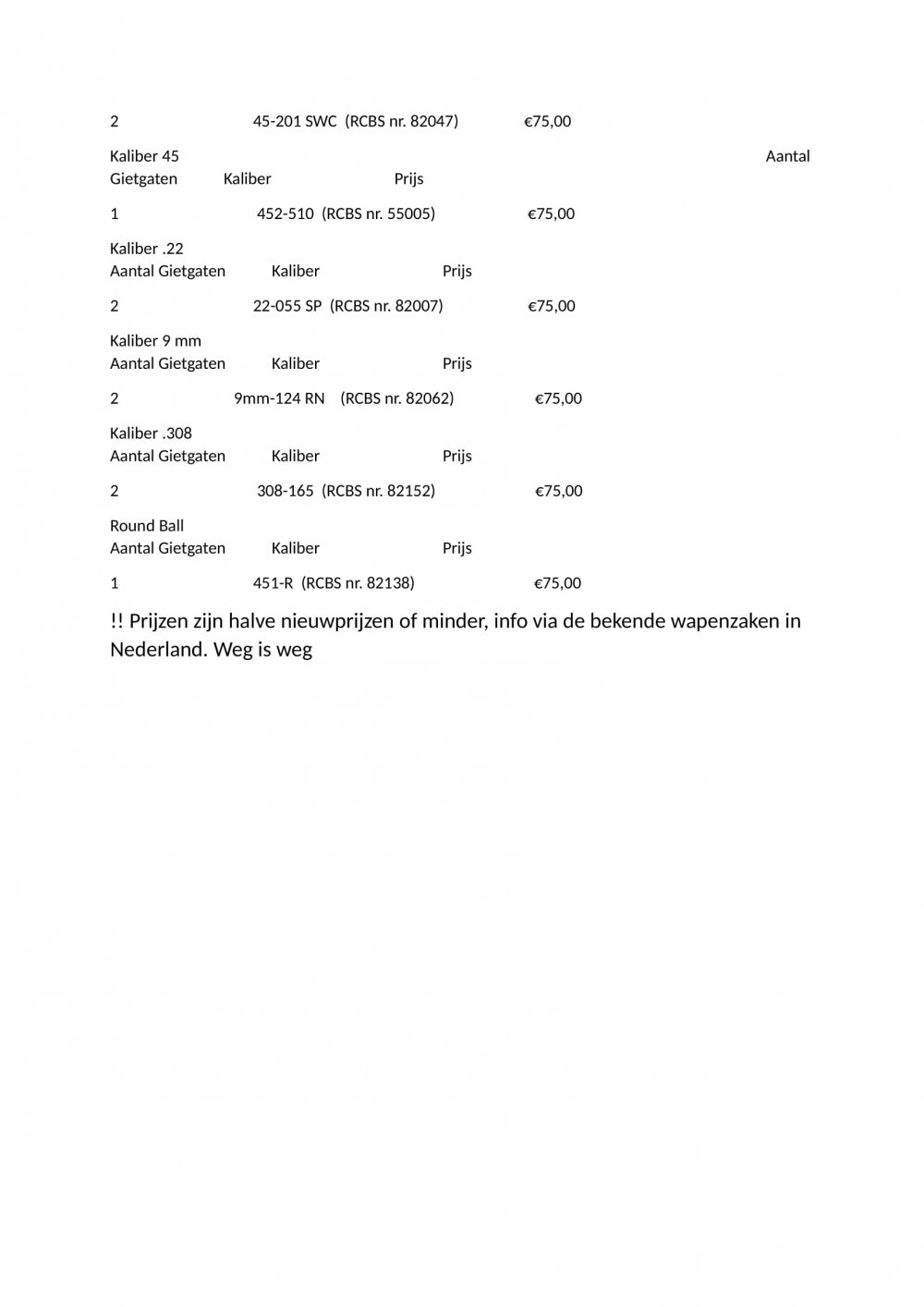 2 45-201 SWC (RCBS nr. 82047) €75,00

Kaliber 45 Aantal Gietgaten Kaliber Prijs

1 452-510 (RCBS nr. 55005) €75,00

Kaliber .22
Aantal Gietgaten Kaliber Prijs

2 22-055 SP (RCBS nr. 82007) €75,00

Kaliber 9 mm
Aantal Gietgaten Kaliber Prijs

2 9mm-124 RN (RCBS nr. 82062) €75,00

Kaliber .308
Aantal Gietgaten Kaliber Prijs

2 308-165 (RCBS nr. 82152) €75,00

Round Ball
Aantal Gietgaten Kaliber Prijs

1 451-R (RCBS nr. 82138) €75,00

!! Prijzen zijn halve nieuwprijzen of minder, info via de bekende wapenzaken in Nederland. Weg is weg